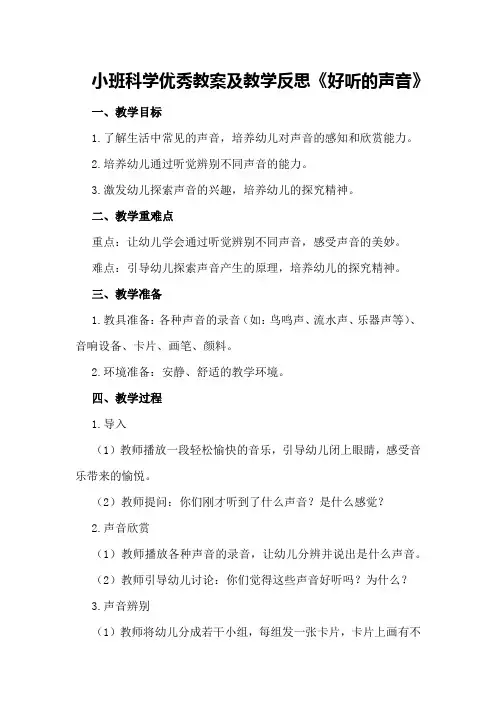 小班科学优秀教案及教学反思《好听的声音》

一、教学目标

1.了解生活中常见的声音，培养幼儿对声音的感知和欣赏能力。

2.培养幼儿通过听觉辨别不同声音的能力。

3.激发幼儿探索声音的兴趣，培养幼儿的探究精神。

二、教学重难点

重点：让幼儿学会通过听觉辨别不同声音，感受声音的美妙。

难点：引导幼儿探索声音产生的原理，培养幼儿的探究精神。

三、教学准备

1.教具准备：各种声音的录音（如：鸟鸣声、流水声、乐器声等）、音响设备、卡片、画笔、颜料。

2.环境准备：安静、舒适的教学环境。

四、教学过程

1.导入

（1）教师播放一段轻松愉快的音乐，引导幼儿闭上眼睛，感受音乐带来的愉悦。

（2）教师提问：你们刚才听到了什么声音？是什么感觉？

2.声音欣赏

（1）教师播放各种声音的录音，让幼儿分辨并说出是什么声音。

（2）教师引导幼儿讨论：你们觉得这些声音好听吗？为什么？

3.声音辨别

（1）教师将幼儿分成若干小组，每组发一张卡片，卡片上画有不